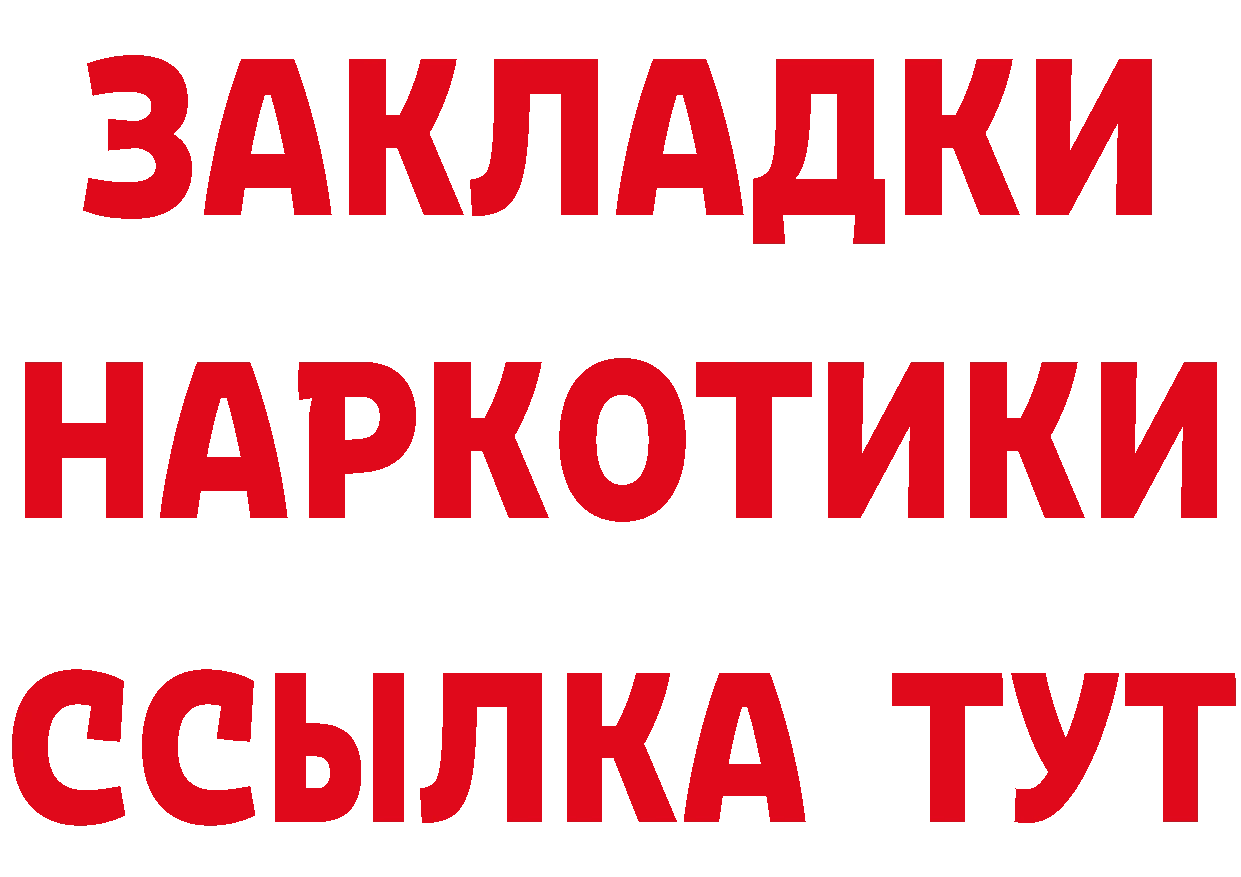 ЗАКЛАДКИ НАРКОТИКИ ССЫЛКА ТУТ